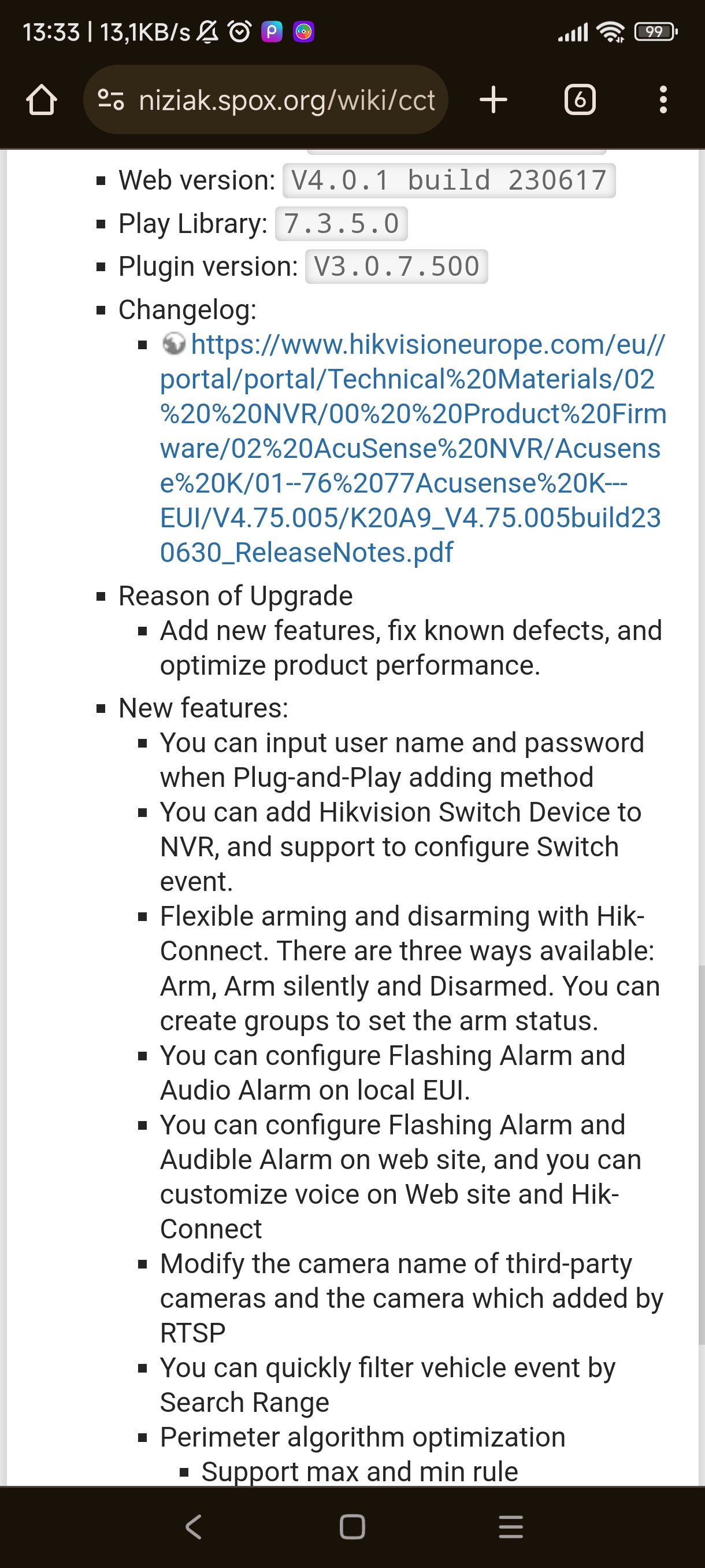 13:33 | 13,1KB/s

99

niziak.spox.org/wiki/cct

6

- Web version: V4.0.1 build 230617
- Play Library: 7.3.5.0
- Plugin version: V3.0.7.500
- Changelog:
  - https://www.hikvisioneurope.com/eu//portal/portal/Technical%20Materials/02%20%20NVR/00%20%20Product%20Firmware/02%20AcuSense%20NVR/Acusense%20K/01--76%2077Acusense%20K---EUI/V4.75.005/K20A9_V4.75.005build230630_ReleaseNotes.pdf
- Reason of Upgrade
  - Add new features, fix known defects, and optimize product performance.
- New features:
  - You can input user name and password when Plug-and-Play adding method
  - You can add Hikvision Switch Device to NVR, and support to configure Switch event.
  - Flexible arming and disarming with Hik-Connect. There are three ways available: Arm, Arm silently and Disarmed. You can create groups to set the arm status.
  - You can configure Flashing Alarm and Audio Alarm on local EUI.
  - You can configure Flashing Alarm and Audible Alarm on web site, and you can customize voice on Web site and Hik-Connect
  - Modify the camera name of third-party cameras and the camera which added by RTSP
  - You can quickly filter vehicle event by Search Range
  - Perimeter algorithm optimization
    - Support max and min rule